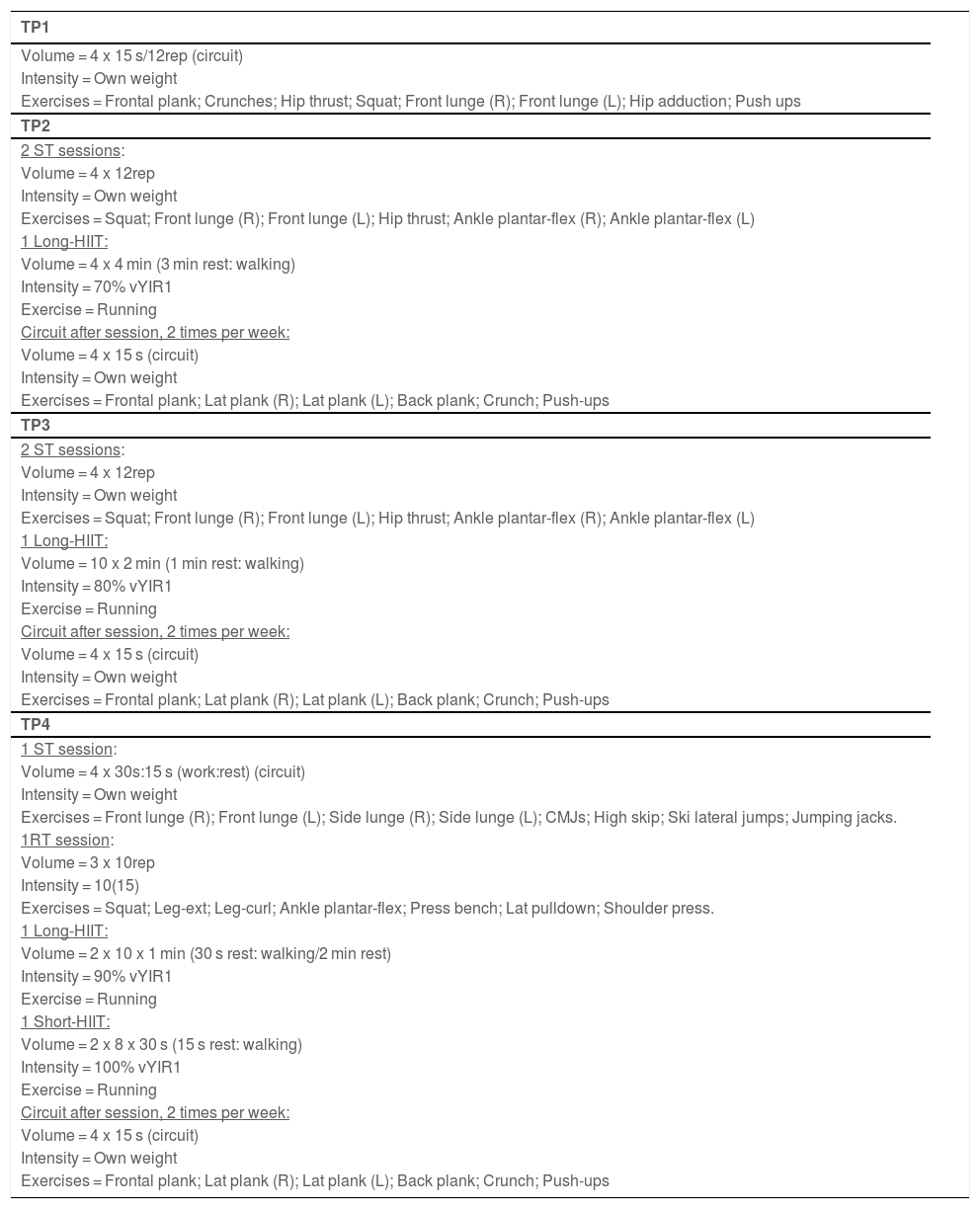 TP1

Volume = 4 x 15 s/12rep (circuit)
Intensity = Own weight
Exercises = Frontal plank; Crunches; Hip thrust; Squat; Front lunge (R); Front lunge (L); Hip adduction; Push ups

TP2

2 ST sessions:
Volume = 4 x 12rep
Intensity = Own weight
Exercises = Squat; Front lunge (R); Front lunge (L); Hip thrust; Ankle plantar-flex (R); Ankle plantar-flex (L)
1 Long-HIIT:
Volume = 4 x 4 min (3 min rest: walking)
Intensity = 70% vYIR1
Exercise = Running
Circuit after session, 2 times per week:
Volume = 4 x 15 s (circuit)
Intensity = Own weight
Exercises = Frontal plank; Lat plank (R); Lat plank (L); Back plank; Crunch; Push-ups

TP3

2 ST sessions:
Volume = 4 x 12rep
Intensity = Own weight
Exercises = Squat; Front lunge (R); Front lunge (L); Hip thrust; Ankle plantar-flex (R); Ankle plantar-flex (L)
1 Long-HIIT:
Volume = 10 x 2 min (1 min rest: walking)
Intensity = 80% vYIR1
Exercise = Running
Circuit after session, 2 times per week:
Volume = 4 x 15 s (circuit)
Intensity = Own weight
Exercises = Frontal plank; Lat plank (R); Lat plank (L); Back plank; Crunch; Push-ups

TP4

1 ST session:
Volume = 4 x 30s:15 s (work:rest) (circuit)
Intensity = Own weight
Exercises = Front lunge (R); Front lunge (L); Side lunge (R); Side lunge (L); CMJs; High skip; Ski lateral jumps; Jumping jacks.
1RT session:
Volume = 3 x 10rep
Intensity = 10(15)
Exercises = Squat; Leg-ext; Leg-curl; Ankle plantar-flex; Press bench; Lat pulldown; Shoulder press.
1 Long-HIIT:
Volume = 2 x 10 x 1 min (30 s rest: walking/2 min rest)
Intensity = 90% vYIR1
Exercise = Running
1 Short-HIIT:
Volume = 2 x 8 x 30 s (15 s rest: walking)
Intensity = 100% vYIR1
Exercise = Running
Circuit after session, 2 times per week:
Volume = 4 x 15 s (circuit)
Intensity = Own weight
Exercises = Frontal plank; Lat plank (R); Lat plank (L); Back plank; Crunch; Push-ups